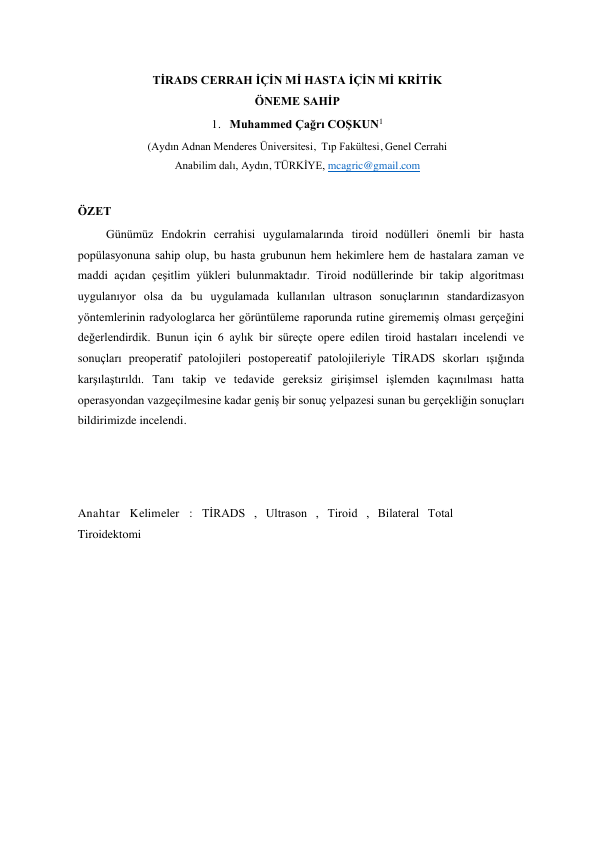 TİRADS CERRAH İÇİN Mİ HASTA İÇİN Mİ KRİTİK ÖNEME SAHİP

1. Muhammed Çağrı COŞKUN$^1$

(Aydın Adnan Menderes Üniversitesi, Tıp Fakültesi, Genel Cerrahi Anabilim dalı, Aydın, TÜRKİYE, mcagric@gmail.com

ÖZET

Günümüz Endokrin cerrahisi uygulamalarında tiroid nodülleri önemli bir hasta popülasyonuna sahip olup, bu hasta grubunun hem hekimlere hem de hastalara zaman ve maddi açıdan çeşitlim yükleri bulunmaktadır. Tiroid nodüllerinde bir takip algoritması uygulanıyor olsa da bu uygulamada kullanılan ultrason sonuçlarının standardizasyon yöntemlerinin radyologlarca her görüntüleme raporunda rutine girememiş olması gerçeğini değerlendirdik. Bunun için 6 aylık bir süreçte opere edilen tiroid hastaları incelendi ve sonuçları preoperatif patolojileri postopereatif patolojileriyle TİRADS skorları ışığında karşılaştırıldı. Tanı takip ve tedavide gereksiz girişimsel işlemden kaçınılması hatta operasyondan vazgeçilmesine kadar geniş bir sonuç yelpazesi sunan bu gerçekliğin sonuçları bildirimizde incelendi.

Anahtar Kelimeler : TİRADS , Ultrason , Tiroid , Bilateral Total Tiroidektomi